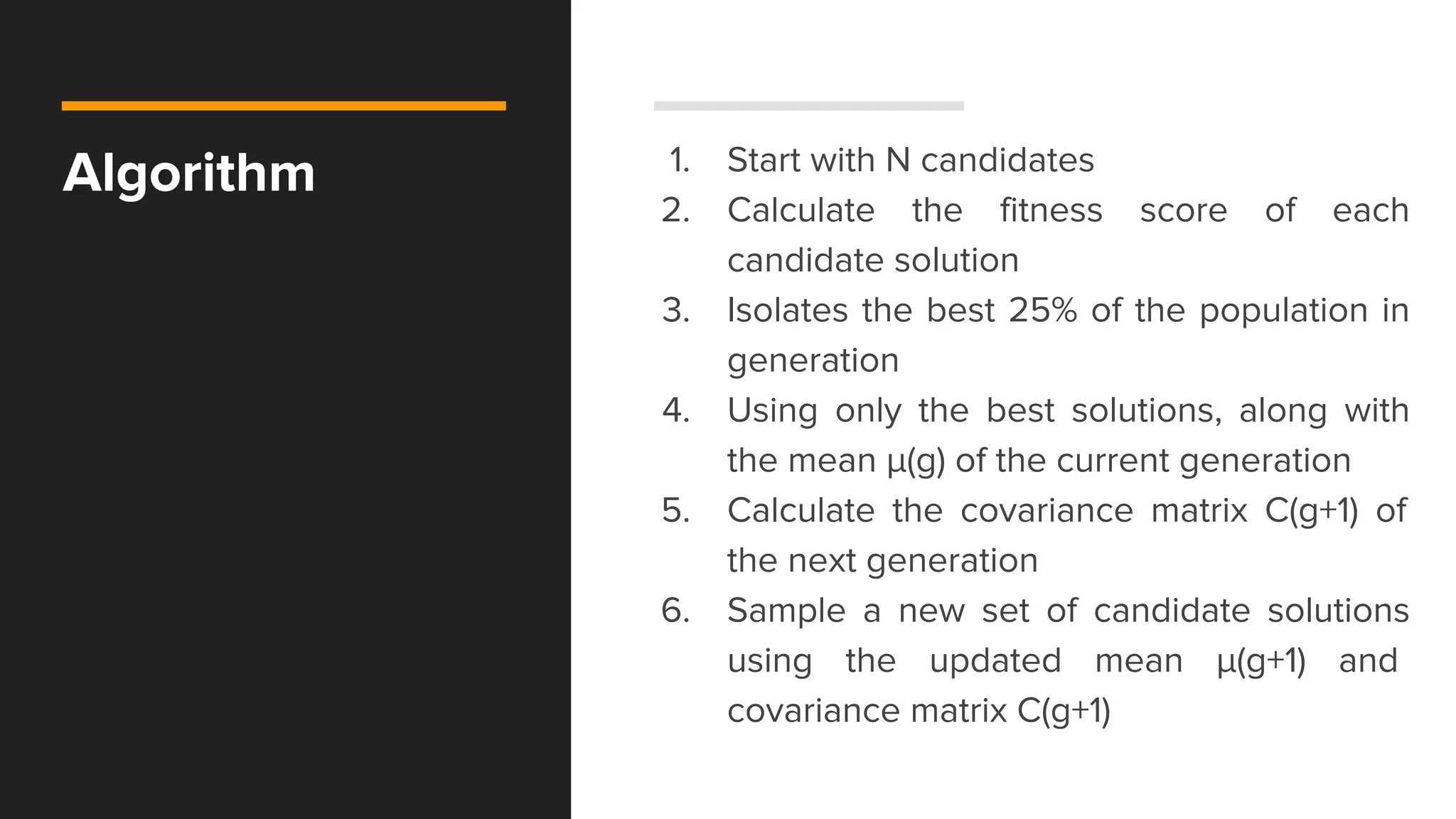 Algorithm

1. Start with N candidates
2. Calculate the fitness score of each candidate solution
3. Isolates the best 25% of the population in generation
4. Using only the best solutions, along with the mean μ(g) of the current generation
5. Calculate the covariance matrix C(g+1) of the next generation
6. Sample a new set of candidate solutions using the updated mean μ(g+1) and covariance matrix C(g+1)